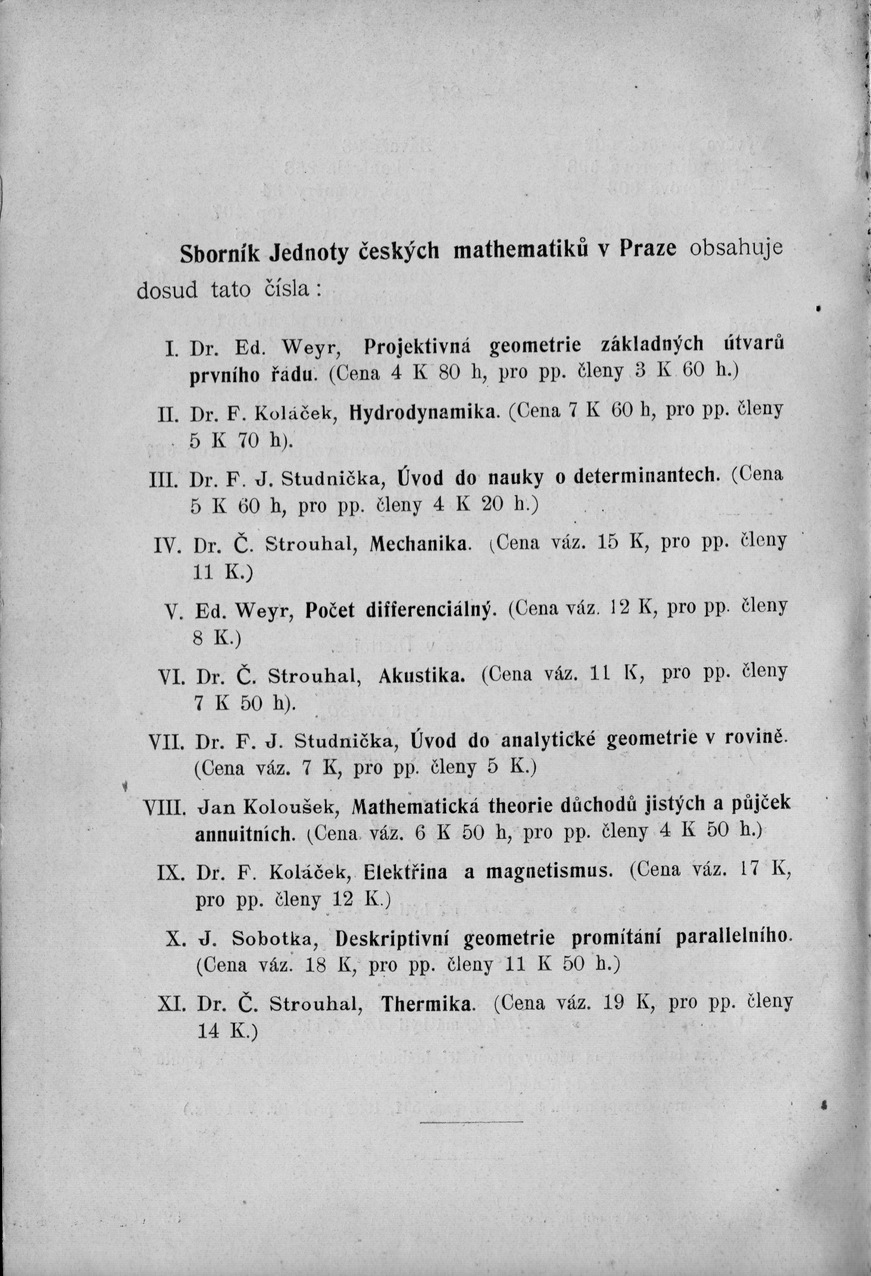 Sborník Jednoty českých mathematiků v Praze obsahuje dosud tato čísla:

I. Dr. Ed. Weyr, Projektivná geometrie základných útvarů prvního řádu. (Cena 4 K 80 h, pro pp. členy 3 K 60 h.)

II. Dr. F. Koláček, Hydrodynamika. (Cena 7 K 60 h, pro pp. členy 5 K 70 h).

III. Dr. F. J. Studnička, Úvod do nauky o determinantech. (Cena 5 K 60 h, pro pp. členy 4 K 20 h.)

IV. Dr. Č. Strouhal, Mechanika. (Cena váz. 15 K, pro pp. členy 11 K.)

V. Ed. Weyr, Počet differenciálný. (Cena váz. 12 K, pro pp. členy 8 K.)

VI. Dr. Č. Strouhal, Akustika. (Cena váz. 11 K, pro pp. členy 7 K 50 h).

VII. Dr. F. J. Studnička, Úvod do analytické geometrie v rovině. (Cena váz. 7 K, pro pp. členy 5 K.)

VIII. Jan Koloušek, Mathematická theorie důchodů jistých a půjček annuitních. (Cena váz. 6 K 50 h, pro pp. členy 4 K 50 h.)

IX. Dr. F. Koláček, Elektřina a magnetismus. (Cena váz. 17 K, pro pp. členy 12 K.)

X. J. Sobotka, Deskriptivní geometrie promítání parallelního. (Cena váz. 18 K, pro pp. členy 11 K 50 h.)

XI. Dr. Č. Strouhal, Thermika. (Cena váz. 19 K, pro pp. členy 14 K.)